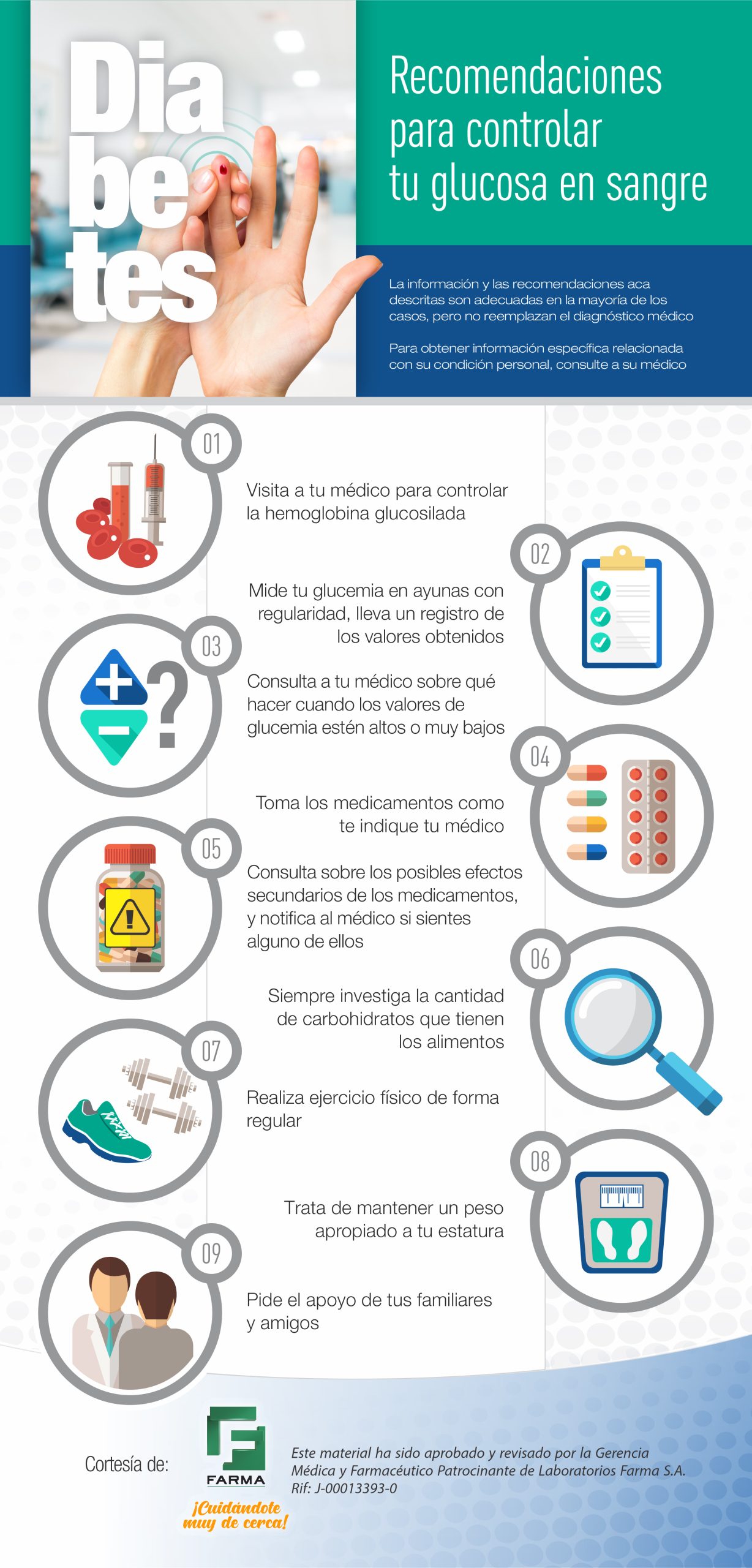 Dia
be
tes

Recomendaciones para controlar tu glucosa en sangre

La información y las recomendaciones aca descritas son adecuadas en la mayoría de los casos, pero no reemplazan el diagnóstico médico

Para obtener información específica relacionada con su condición personal, consulte a su médico

01

Visita a tu médico para controlar la hemoglobina glucosilada

02

Mide tu glucemia en ayunas con regularidad, lleva un registro de los valores obtenidos

03

Consulta a tu médico sobre qué hacer cuando los valores de glucemia estén altos o muy bajos

04

Toma los medicamentos como te indique tu médico

05

Consulta sobre los posibles efectos secundarios de los medicamentos, y notifica al médico si sientes alguno de ellos

06

Siempre investiga la cantidad de carbohidratos que tienen los alimentos

07

Realiza ejercicio físico de forma regular

08

Trata de mantener un peso apropiado a tu estatura

09

Pide el apoyo de tus familiares y amigos

Cortesía de:

FARMA

¡Cuidándote muy de cerca!

Este material ha sido aprobado y revisado por la Gerencia Médica y Farmacéutico Patrocinante de Laboratorios Farma S.A.
Rif: J-00013393-0